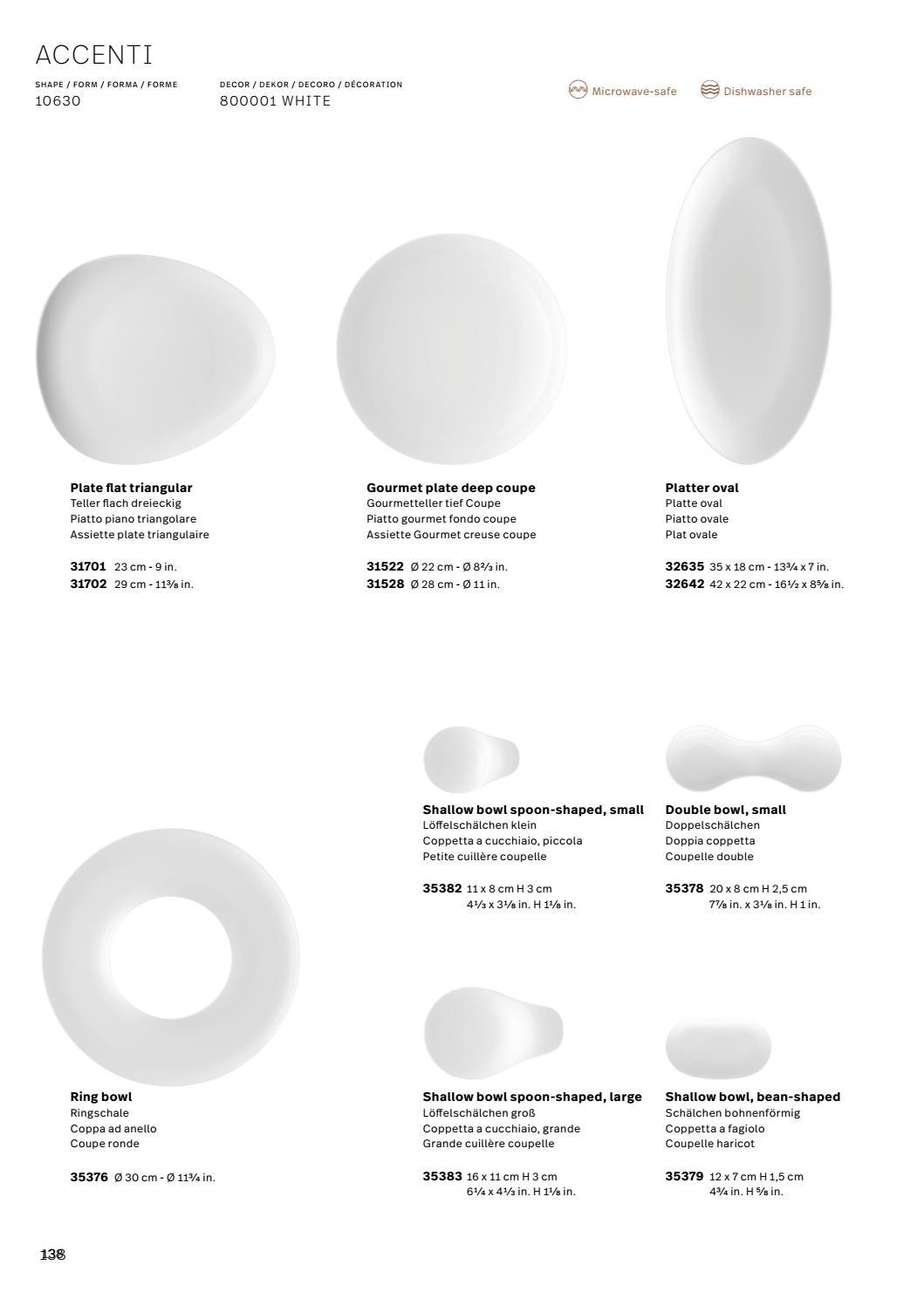 ACCENTI

SHAPE / FORM / FORMA / FORME
10630

DECOR / DEKOR / DECORO / DÉCORATION
800001 WHITE

Microwave-safe   Dishwasher safe

**Plate flat triangular**
Teller flach dreieckig
Piatto piano triangolare
Assiette plate triangulaire

**31701** 23 cm - 9 in.
**31702** 29 cm - 11⅜ in.

**Gourmet plate deep coupe**
Gourmetteller tief Coupe
Piatto gourmet fondo coupe
Assiette Gourmet creuse coupe

**31522** Ø 22 cm - Ø 8⅔ in.
**31528** Ø 28 cm - Ø 11 in.

**Platter oval**
Platte oval
Piatto ovale
Plat ovale

**32635** 35 x 18 cm - 13¾ x 7 in.
**32642** 42 x 22 cm - 16½ x 8⅝ in.

**Shallow bowl spoon-shaped, small**
Löffelschälchen klein
Coppetta a cucchiaio, piccola
Petite cuillère coupelle

**35382** 11 x 8 cm H 3 cm
4⅓ x 3⅛ in. H 1⅛ in.

**Double bowl, small**
Doppelschälchen
Doppia coppetta
Coupelle double

**35378** 20 x 8 cm H 2,5 cm
7⅞ in. x 3⅛ in. H 1 in.

**Ring bowl**
Ringschale
Coppa ad anello
Coupe ronde

**35376** Ø 30 cm - Ø 11¾ in.

**Shallow bowl spoon-shaped, large**
Löffelschälchen groß
Coppetta a cucchiaio, grande
Grande cuillère coupelle

**35383** 16 x 11 cm H 3 cm
6¼ x 4⅓ in. H 1⅛ in.

**Shallow bowl, bean-shaped**
Schälchen bohnenförmig
Coppetta a fagiolo
Coupelle haricot

**35379** 12 x 7 cm H 1,5 cm
4¾ in. H ⅝ in.

138